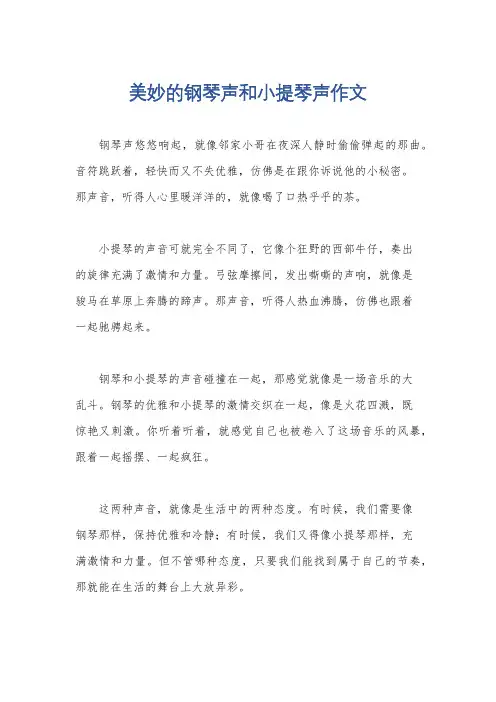 美妙的钢琴声和小提琴声作文

钢琴声悠悠响起，就像邻家小哥在夜深人静时偷偷弹起的那曲。音符跳跃着，轻快而又不失优雅，仿佛是在跟你诉说他的小秘密。那声音，听得人心里暖洋洋的，就像喝了口热乎乎的茶。

小提琴的声音可就完全不同了，它像个狂野的西部牛仔，奏出的旋律充满了激情和力量。弓弦摩擦间，发出嘶嘶的声响，就像是骏马在草原上奔腾的蹄声。那声音，听得人热血沸腾，仿佛也跟着一起驰骋起来。

钢琴和小提琴的声音碰撞在一起，那感觉就像是一场音乐的大乱斗。钢琴的优雅和小提琴的激情交织在一起，像是火花四溅，既惊艳又刺激。你听着听着，就感觉自己也被卷入了这场音乐的风暴，跟着一起摇摆、一起疯狂。

这两种声音，就像是生活中的两种态度。有时候，我们需要像钢琴那样，保持优雅和冷静；有时候，我们又得像小提琴那样，充满激情和力量。但不管哪种态度，只要我们能找到属于自己的节奏，那就能在生活的舞台上大放异彩。